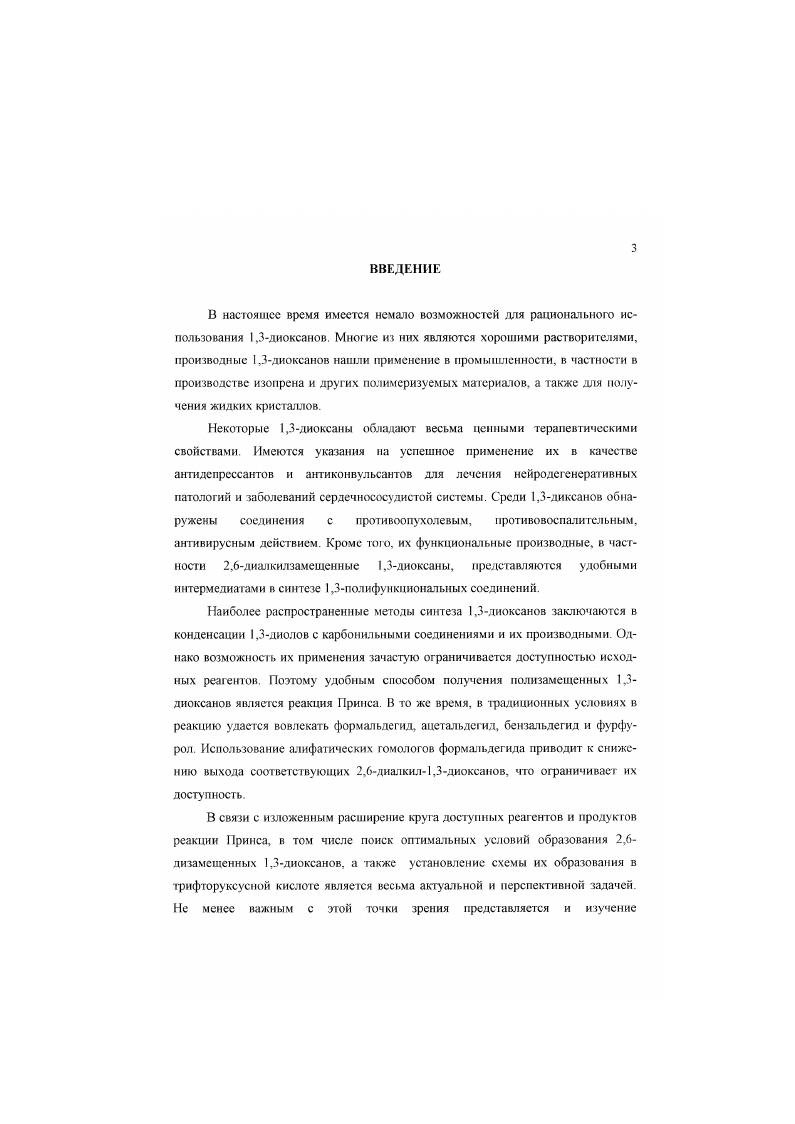 3

ВВЕДЕНИЕ

В настоящее время имеется немало возможностей для рационального использования 1,3-диоксанов. Многие из них являются хорошими растворителями, производные 1,3-диоксанов нашли применение в промышленности, в частности в производстве изопрена и других полимеризуемых материалов, а также для получения жидких кристаллов.

Некоторые 1,3-диоксаны обладают весьма ценными терапевтическими свойствами. Имеются указания на успешное применение их в качестве антидепрессантов и антиконвульсантов для лечения нейродегенеративных патологий и заболеваний сердечнососудистой системы. Среди 1,3-диксанов обнаружены соединения с противоопухолевым, противовоспалительным, антивирусным действием. Кроме того, их функциональные производные, в частности 2,6-диалкилзамещенные 1,3-диоксаны, представляются удобными интермедиатами в синтезе 1,3-полифункциональных соединений.

Наиболее распространенные методы синтеза 1,3-диоксанов заключаются в конденсации 1,3-диолов с карбонильными соединениями и их производными. Однако возможность их применения зачастую ограничивается доступностью исходных реагентов. Поэтому удобным способом получения полизамещенных 1,3-диоксанов является реакция Принса. В то же время, в традиционных условиях в реакцию удается вовлекать формальдегид, ацетальдегид, бензальдегид и фурфурол. Использование алифатических гомологов формальдегида приводит к снижению выхода соответствующих 2,6-диалкил-1,3-диоксанов, что ограничивает их доступность.

В связи с изложенным расширение круга доступных реагентов и продуктов реакции Принса, в том числе поиск оптимальных условий образования 2,6-дизамещенных 1,3-диоксанов, а также установление схемы их образования в трифторуксусной кислоте является весьма актуальной и перспективной задачей. Не менее важным с этой точки зрения представляется и изучение